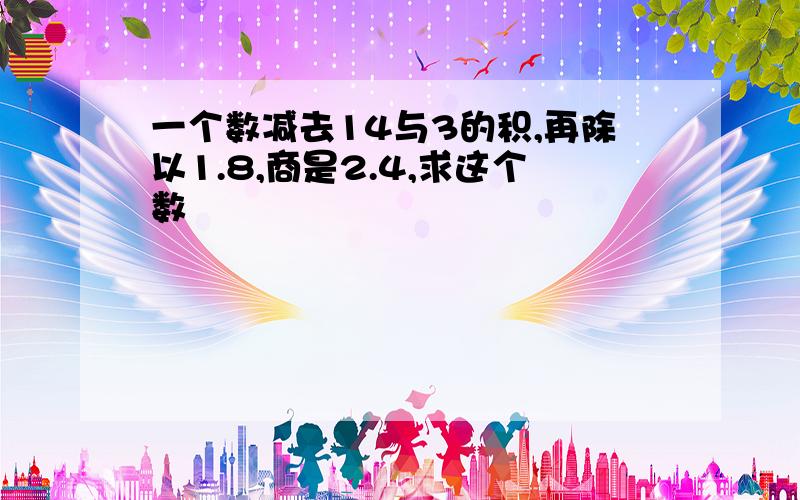 一个数减去14与3的积,再除以1.8,商是2.4,求这个数